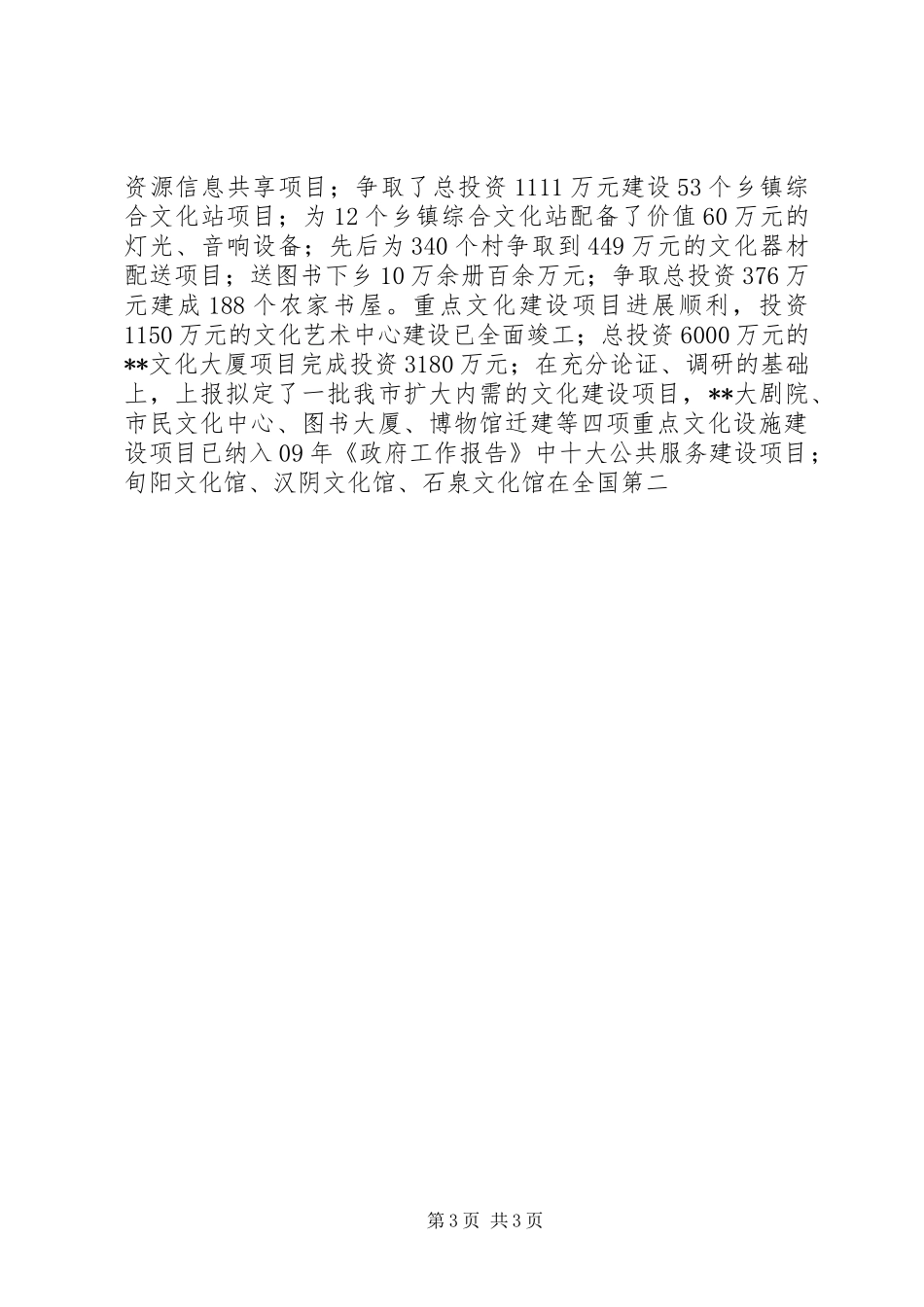 资源信息共享项目；争取了总投资1111万元建设53个乡镇综合文化站项目；为12个乡镇综合文化站配备了价值60万元的灯光、音响设备；先后为340个村争取到449万元的文化器材配送项目；送图书下乡10万余册百余万元；争取总投资376万元建成188个农家书屋。重点文化建设项目进展顺利，投资1150万元的文化艺术中心建设已全面竣工；总投资6000万元的**文化大厦项目完成投资3180万元；在充分论证、调研的基础上，上报拟定了一批我市扩大内需的文化建设项目，**大剧院、市民文化中心、图书大厦、博物馆迁建等四项重点文化设施建设项目已纳入09年《政府工作报告》中十大公共服务建设项目；旬阳文化馆、汉阴文化馆、石泉文化馆在全国第二

第3页 共3页